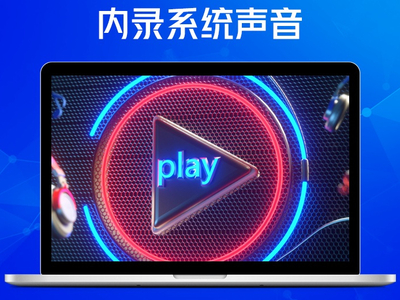 内录系统声音

play